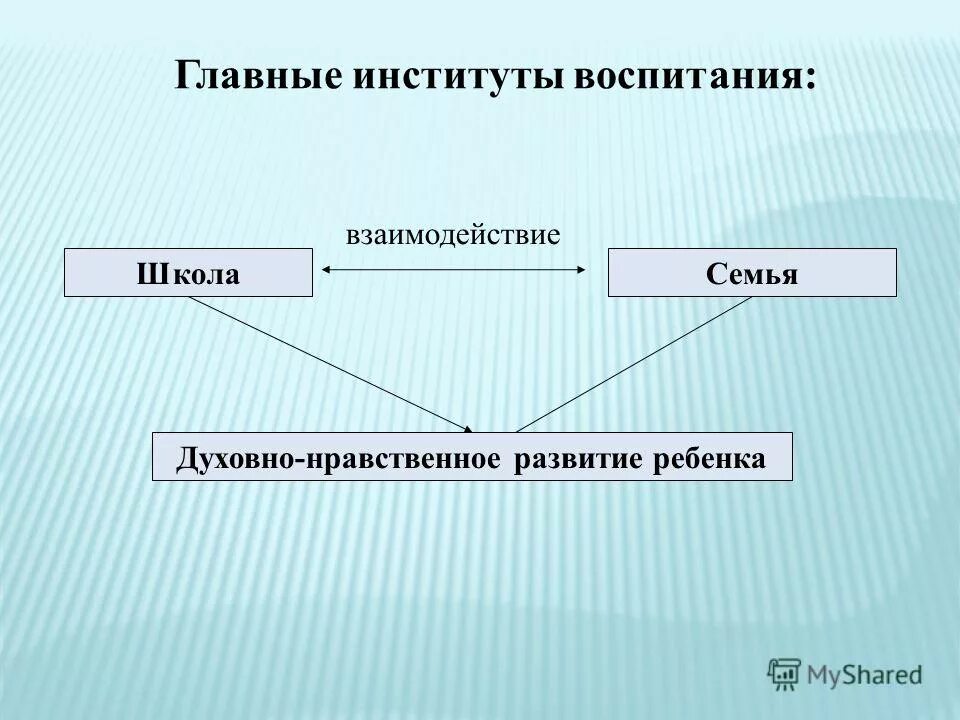 Главные институты воспитания:

взаимодействие

Школа

Семья

Духовно-нравственное развитие ребенка

MyShared